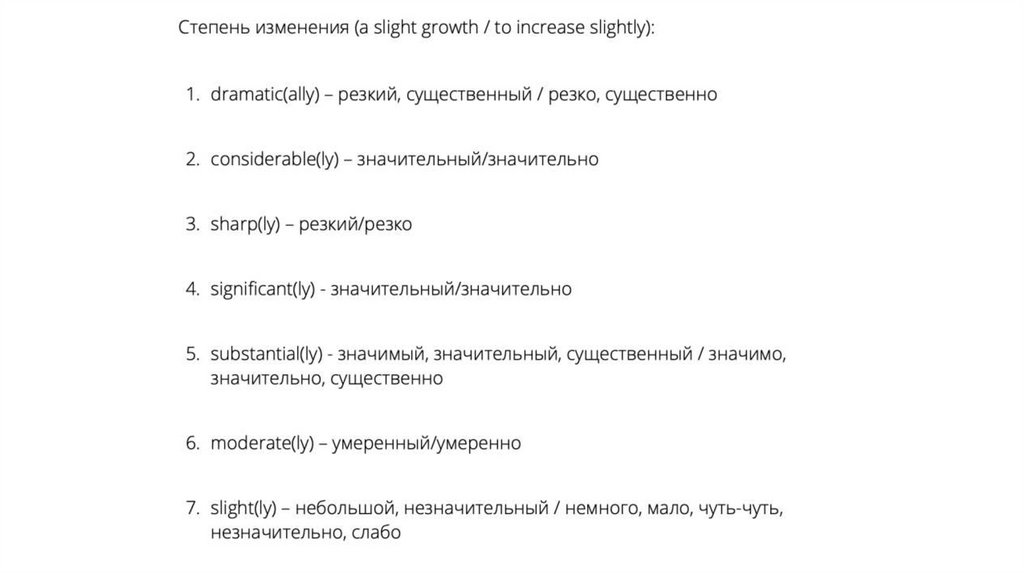 Степень изменения (a slight growth / to increase slightly):

1. dramatic(ally) – резкий, существенный / резко, существенно

2. considerable(ly) – значительный/значительно

3. sharp(ly) – резкий/резко

4. significant(ly) - значительный/значительно

5. substantial(ly) - значимый, значительный, существенный / значимо, значительно, существенно

6. moderate(ly) – умеренный/умеренно

7. slight(ly) – небольшой, незначительный / немного, мало, чуть-чуть, незначительно, слабо